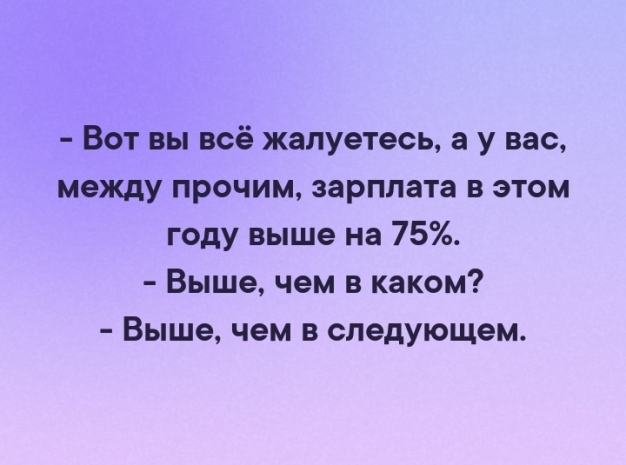 - Вот вы всё жалуетесь, а у вас, между прочим, зарплата в этом году выше на 75%.
- Выше, чем в каком?
- Выше, чем в следующем.